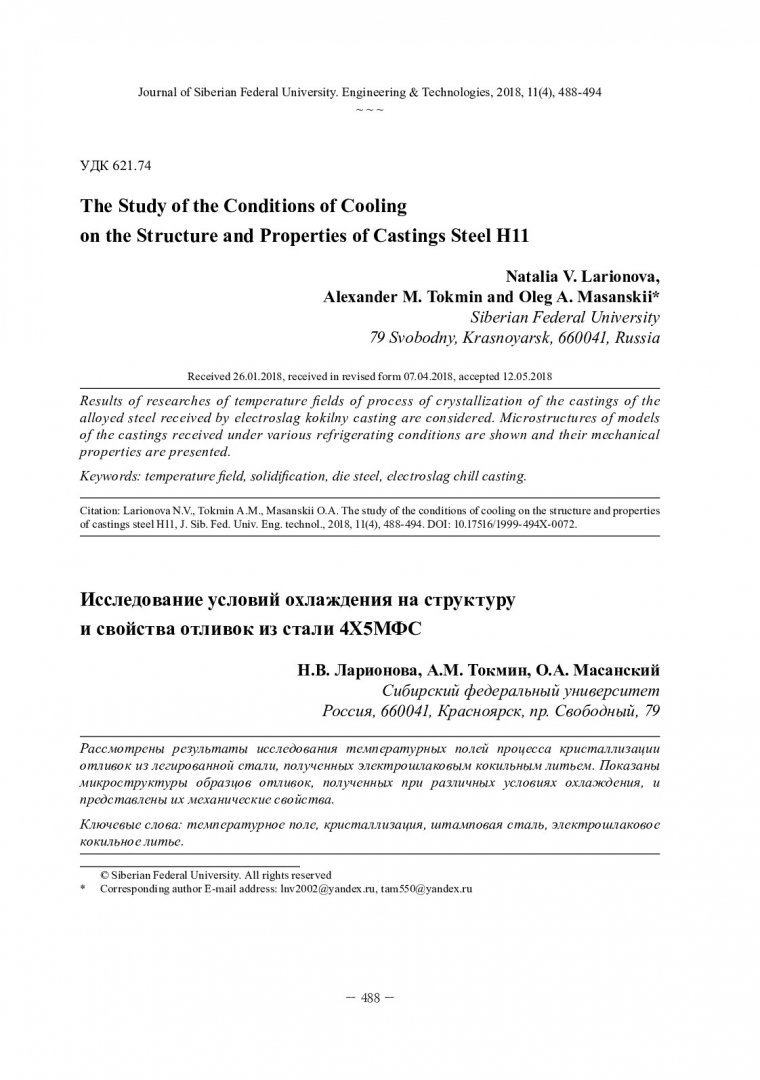 Journal of Siberian Federal University. Engineering & Technologies, 2018, 11(4), 488-494
~ ~ ~

УДК 621.74

The Study of the Conditions of Cooling on the Structure and Properties of Castings Steel H11

Natalia V. Larionova, Alexander M. Tokmin and Oleg A. Masanskii*
Siberian Federal University
79 Svobodny, Krasnoyarsk, 660041, Russia

Received 26.01.2018, received in revised form 07.04.2018, accepted 12.05.2018

Results of researches of temperature fields of process of crystallization of the castings of the alloyed steel received by electroslag kokilny casting are considered. Microstructures of models of the castings received under various refrigerating conditions are shown and their mechanical properties are presented.

Keywords: temperature field, solidification, die steel, electroslag chill casting.

Citation: Larionova N.V., Tokmin A.M., Masanskii O.A. The study of the conditions of cooling on the structure and properties of castings steel H11, J. Sib. Fed. Univ. Eng. technol., 2018, 11(4), 488-494. DOI: 10.17516/1999-494X-0072.

Исследование условий охлаждения на структуру и свойства отливок из стали 4Х5МФС

Н.В. Ларионова, А.М. Токмин, О.А. Масанский
Сибирский федеральный университет
Россия, 660041, Красноярск, пр. Свободный, 79

Рассмотрены результаты исследования температурных полей процесса кристаллизации отливок из легированной стали, полученных электрошлаковым кокильным литьем. Показаны микроструктуры образцов отливок, полученных при различных условиях охлаждения, и представлены их механические свойства.

Ключевые слова: температурное поле, кристаллизация, штамповая сталь, электрошлаковое кокильное литье.

© Siberian Federal University. All rights reserved
* Corresponding author E-mail address: lnv2002@yandex.ru, tam550@yandex.ru

– 488 –